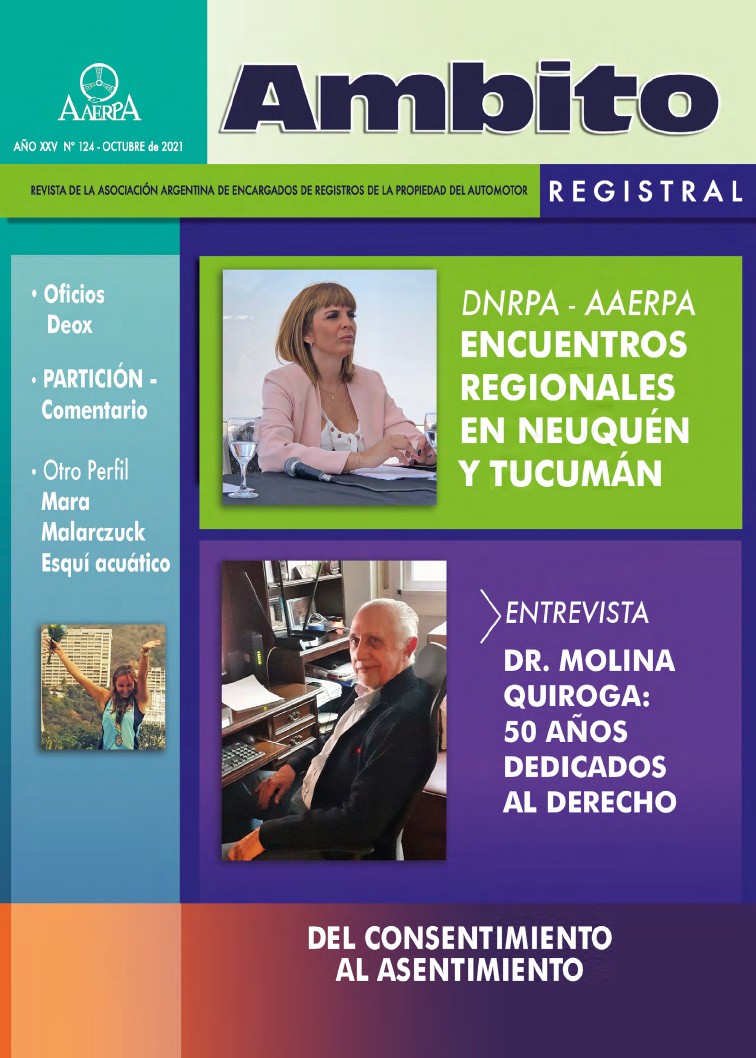 AAERPA

AÑO XXV Nº 124 - OCTUBRE de 2021

Ambito

REVISTA DE LA ASOCIACIÓN ARGENTINA DE ENCARGADOS DE REGISTROS DE LA PROPIEDAD DEL AUTOMOTOR

REGISTRAL

• Oficios Deox

• PARTICIÓN - Comentario

• Otro Perfil Mara Malarczuck Esquí acuático

DNRPA - AAERPA
ENCUENTROS REGIONALES EN NEUQUÉN Y TUCUMÁN

ENTREVISTA
DR. MOLINA QUIROGA: 50 AÑOS DEDICADOS AL DERECHO

DEL CONSENTIMIENTO AL ASENTIMIENTO